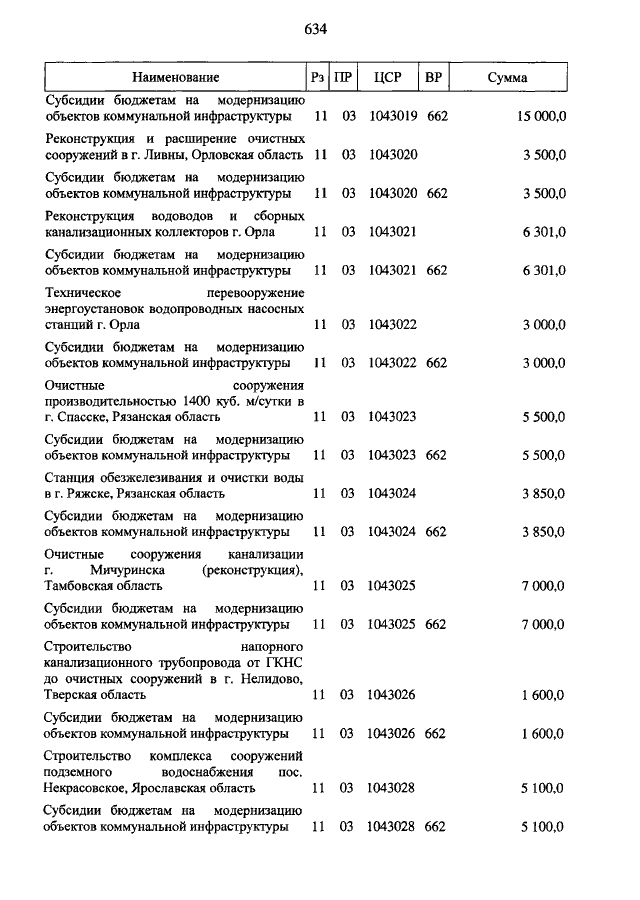 634

| Наименование | Рз | ПР | ЦСР | ВР | Сумма |
|---|---|---|---|---|---|
| Субсидии бюджетам на модернизацию объектов коммунальной инфраструктуры | 11 | 03 | 1043019 | 662 | 15 000,0 |
| Реконструкция и расширение очистных сооружений в г. Ливны, Орловская область | 11 | 03 | 1043020 | | 3 500,0 |
| Субсидии бюджетам на модернизацию объектов коммунальной инфраструктуры | 11 | 03 | 1043020 | 662 | 3 500,0 |
| Реконструкция водоводов и сборных канализационных коллекторов г. Орла | 11 | 03 | 1043021 | | 6 301,0 |
| Субсидии бюджетам на модернизацию объектов коммунальной инфраструктуры | 11 | 03 | 1043021 | 662 | 6 301,0 |
| Техническое перевооружение энергоустановок водопроводных насосных станций г. Орла | 11 | 03 | 1043022 | | 3 000,0 |
| Субсидии бюджетам на модернизацию объектов коммунальной инфраструктуры | 11 | 03 | 1043022 | 662 | 3 000,0 |
| Очистные сооружения производительностью 1400 куб. м/сутки в г. Спасске, Рязанская область | 11 | 03 | 1043023 | | 5 500,0 |
| Субсидии бюджетам на модернизацию объектов коммунальной инфраструктуры | 11 | 03 | 1043023 | 662 | 5 500,0 |
| Станция обезжелезивания и очистки воды в г. Ряжске, Рязанская область | 11 | 03 | 1043024 | | 3 850,0 |
| Субсидии бюджетам на модернизацию объектов коммунальной инфраструктуры | 11 | 03 | 1043024 | 662 | 3 850,0 |
| Очистные сооружения канализации г. Мичуринска (реконструкция), Тамбовская область | 11 | 03 | 1043025 | | 7 000,0 |
| Субсидии бюджетам на модернизацию объектов коммунальной инфраструктуры | 11 | 03 | 1043025 | 662 | 7 000,0 |
| Строительство напорного канализационного трубопровода от ГКНС до очистных сооружений в г. Нелидово, Тверская область | 11 | 03 | 1043026 | | 1 600,0 |
| Субсидии бюджетам на модернизацию объектов коммунальной инфраструктуры | 11 | 03 | 1043026 | 662 | 1 600,0 |
| Строительство комплекса сооружений подземного водоснабжения пос. Некрасовское, Ярославская область | 11 | 03 | 1043028 | | 5 100,0 |
| Субсидии бюджетам на модернизацию объектов коммунальной инфраструктуры | 11 | 03 | 1043028 | 662 | 5 100,0 |